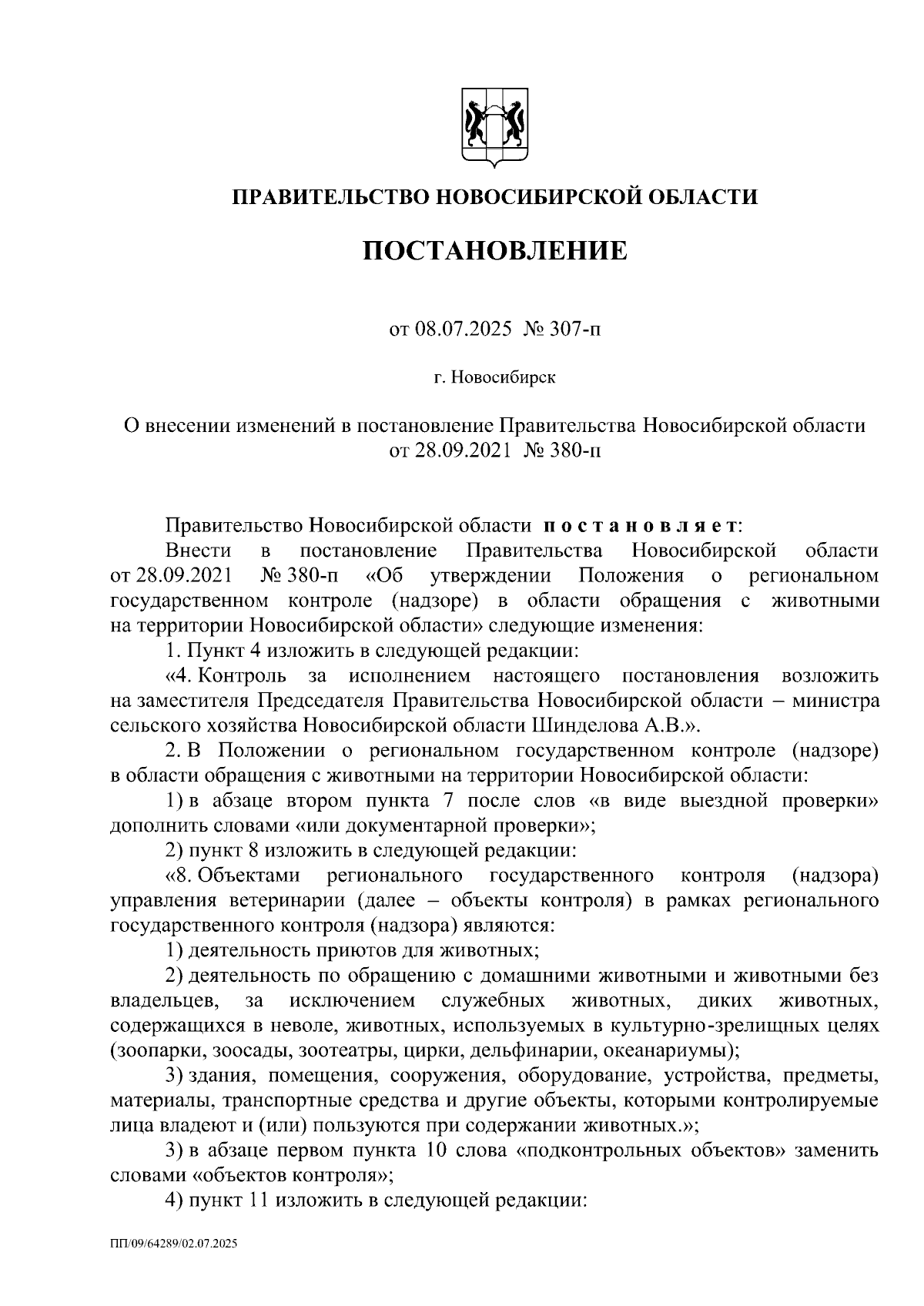 ПРАВИТЕЛЬСТВО НОВОСИБИРСКОЙ ОБЛАСТИ

ПОСТАНОВЛЕНИЕ

от 08.07.2025 № 307-п

г. Новосибирск

О внесении изменений в постановление Правительства Новосибирской области от 28.09.2021 № 380-п

Правительство Новосибирской области постановляет:

Внести в постановление Правительства Новосибирской области от 28.09.2021 № 380-п «Об утверждении Положения о региональном государственном контроле (надзоре) в области обращения с животными на территории Новосибирской области» следующие изменения:

1. Пункт 4 изложить в следующей редакции:

«4. Контроль за исполнением настоящего постановления возложить на заместителя Председателя Правительства Новосибирской области – министра сельского хозяйства Новосибирской области Шинделова А.В.».

2. В Положении о региональном государственном контроле (надзоре) в области обращения с животными на территории Новосибирской области:

1) в абзаце втором пункта 7 после слов «в виде выездной проверки» дополнить словами «или документарной проверки»;

2) пункт 8 изложить в следующей редакции:

«8. Объектами регионального государственного контроля (надзора) управления ветеринарии (далее – объекты контроля) в рамках регионального государственного контроля (надзора) являются:

1) деятельность приютов для животных;

2) деятельность по обращению с домашними животными и животными без владельцев, за исключением служебных животных, диких животных, содержащихся в неволе, животных, используемых в культурно-зрелищных целях (зоопарки, зоосады, зоотеатры, цирки, дельфинарии, океанариумы);

3) здания, помещения, сооружения, оборудование, устройства, предметы, материалы, транспортные средства и другие объекты, которыми контролируемые лица владеют и (или) пользуются при содержании животных.»;

3) в абзаце первом пункта 10 слова «подконтрольных объектов» заменить словами «объектов контроля»;

4) пункт 11 изложить в следующей редакции:

ПП/09/64289/02.07.2025